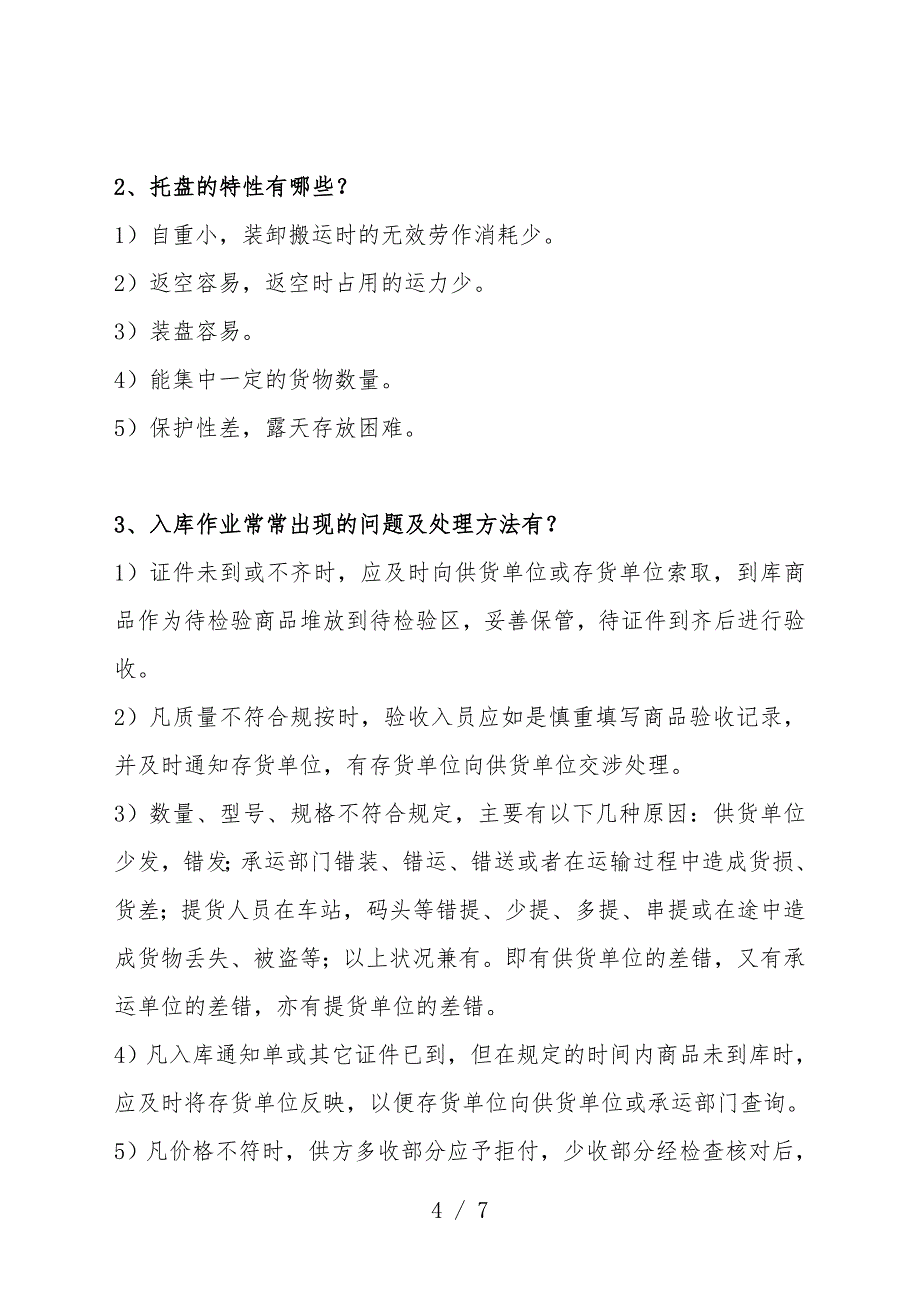 2、托盘的特性有哪些？

1）自重小，装卸搬运时的无效劳作消耗少。

2）返空容易，返空时占用的运力少。

3）装盘容易。

4）能集中一定的货物数量。

5）保护性差，露天存放困难。

3、入库作业常常出现的问题及处理方法有？

1）证件未到或不齐时，应及时向供货单位或存货单位索取，到库商品作为待检验商品堆放到待检验区，妥善保管，待证件到齐后进行验收。

2）凡质量不符合规按时，验收入员应如是慎重填写商品验收记录，并及时通知存货单位，有存货单位向供货单位交涉处理。

3）数量、型号、规格不符合规定，主要有以下几种原因：供货单位少发，错发;承运部门错装、错运、错送或者在运输过程中造成货损、货差；提货人员在车站，码头等错提、少提、多提、串提或在途中造成货物丢失、被盗等；以上状况兼有。即有供货单位的差错，又有承运单位的差错，亦有提货单位的差错。

4）凡入库通知单或其它证件已到，但在规定的时间内商品未到库时，应及时将存货单位反映，以便存货单位向供货单位或承运部门查询。

5）凡价格不符时，供方多收部分应予拒付，少收部分经检查核对后，

4 / 7